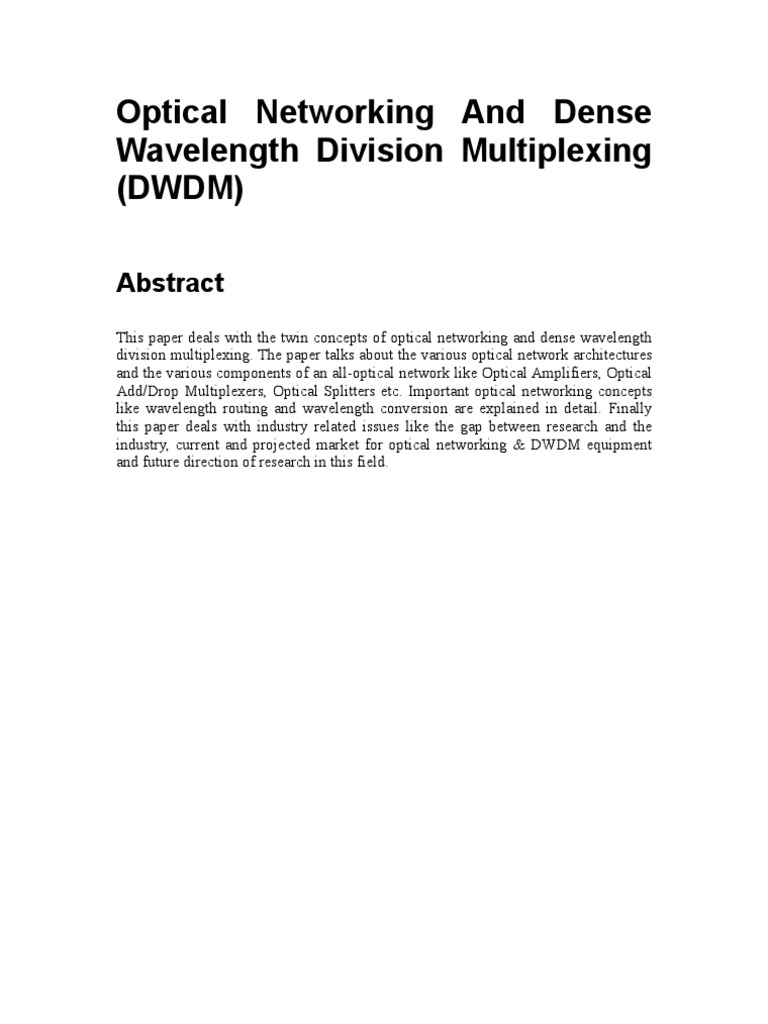 Optical Networking And Dense Wavelength Division Multiplexing (DWDM)

Abstract

This paper deals with the twin concepts of optical networking and dense wavelength division multiplexing. The paper talks about the various optical network architectures and the various components of an all-optical network like Optical Amplifiers, Optical Add/Drop Multiplexers, Optical Splitters etc. Important optical networking concepts like wavelength routing and wavelength conversion are explained in detail. Finally this paper deals with industry related issues like the gap between research and the industry, current and projected market for optical networking & DWDM equipment and future direction of research in this field.